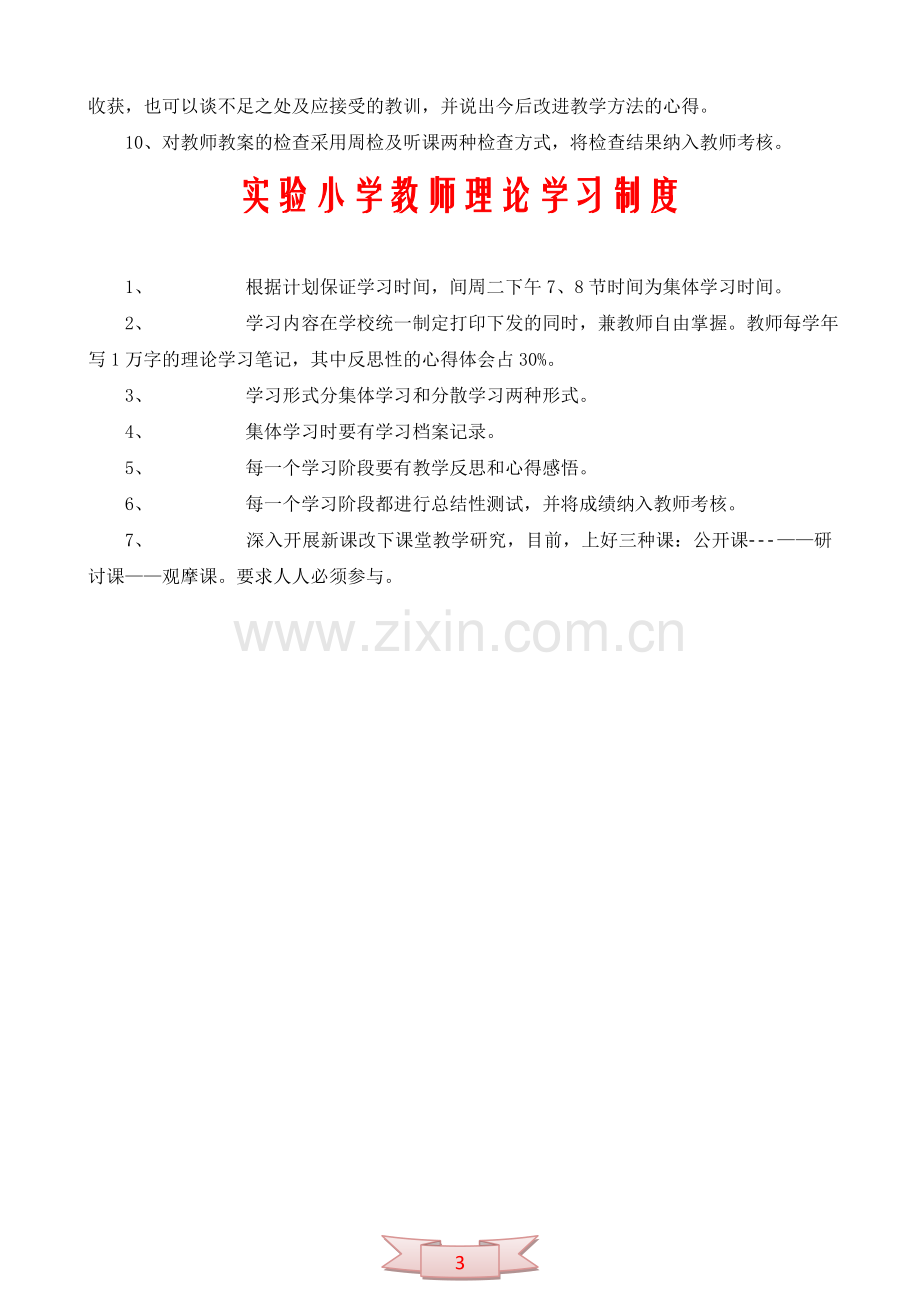 收获，也可以谈不足之处及应接受的教训，并说出今后改进教学方法的心得。

10、对教师教案的检查采用周检及听课两种检查方式，将检查结果纳入教师考核。

实验小学教师理论学习制度

1、 根据计划保证学习时间，间周二下午7、8节时间为集体学习时间。

2、 学习内容在学校统一制定打印下发的同时，兼教师自由掌握。教师每学年写1万字的理论学习笔记，其中反思性的心得体会占30%。

3、 学习形式分集体学习和分散学习两种形式。

4、 集体学习时要有学习档案记录。

5、 每一个学习阶段要有教学反思和心得感悟。

6、 每一个学习阶段都进行总结性测试，并将成绩纳入教师考核。

7、 深入开展新课改下课堂教学研究，目前，上好三种课：公开课---——研讨课——观摩课。要求人人必须参与。

3

www.zixin.com.cn